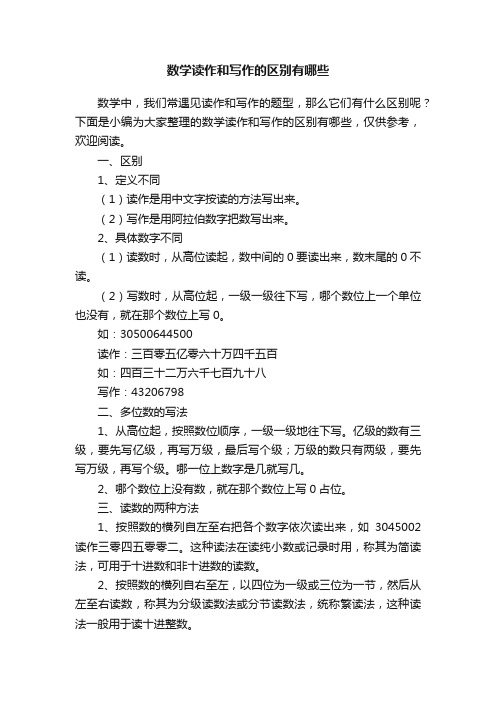 数学读作和写作的区别有哪些

数学中，我们常遇见读作和写作的题型，那么它们有什么区别呢？下面是小编为大家整理的数学读作和写作的区别有哪些，仅供参考，欢迎阅读。

一、区别

1、定义不同

（1）读作是用中文字按读的方法写出来。

（2）写作是用阿拉伯数字把数写出来。

2、具体数字不同

（1）读数时，从高位读起，数中间的 0 要读出来，数末尾的 0 不读。

（2）写数时，从高位起，一级一级往下写，哪个数位上一个单位也没有，就在那个数位上写 0。

如：30500644500

读作：三百零五亿零六十万四千五百

如：四百三十二万六千七百九十八

写作：43206798

二、多位数的写法

1、从高位起，按照数位顺序，一级一级地往下写。亿级的数有三级，要先写亿级，再写万级，最后写个级；万级的数只有两级，要先写万级，再写个级。哪一位上数字是几就写几。

2、哪个数位上没有数，就在那个数位上写 0 占位。

三、读数的两种方法

1、按照数的横列自左至右把各个数字依次读出来，如 3045002 读作三零四五零零二。这种读法在读纯小数或记录时用，称其为简读法，可用于十进数和非十进数的读数。

2、按照数的横列自右至左，以四位为一级或三位为一节，然后从左至右读数，称其为分级读数法或分节读数法，统称繁读法，这种读法一般用于读十进整数。